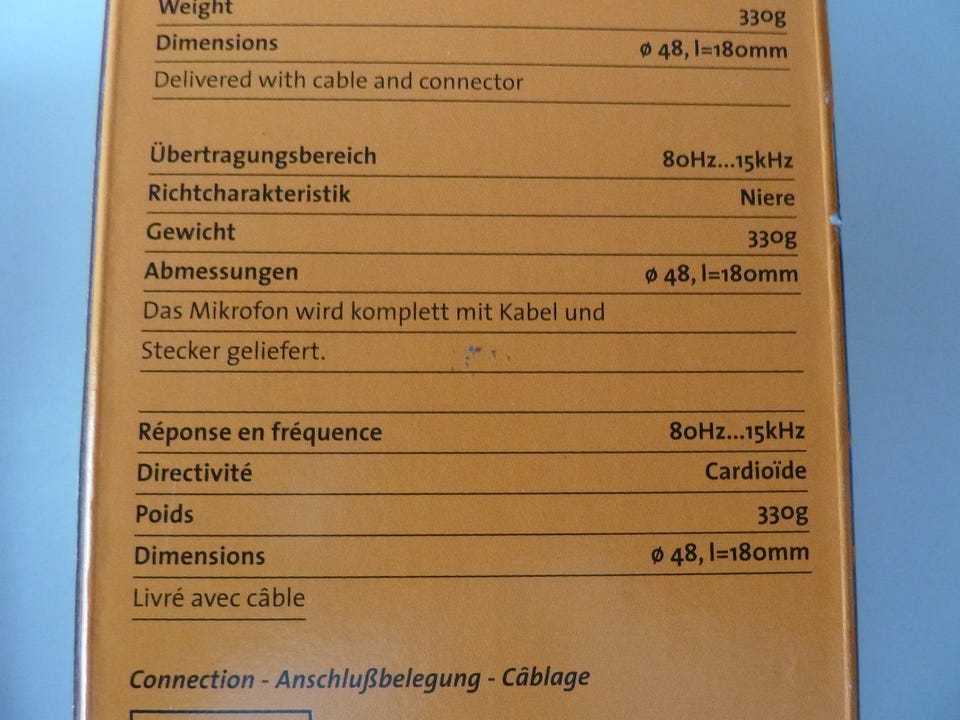 Weight 330g
Dimensions ø 48, l=180mm
Delivered with cable and connector

Übertragungsbereich 80Hz...15kHz
Richtcharakteristik Niere
Gewicht 330g
Abmessungen ø 48, l=180mm
Das Mikrofon wird komplett mit Kabel und Stecker geliefert.

Réponse en fréquence 80Hz...15kHz
Directivité Cardioïde
Poids 330g
Dimensions ø 48, l=180mm
Livré avec câble

Connection - Anschlußbelegung - Câblage